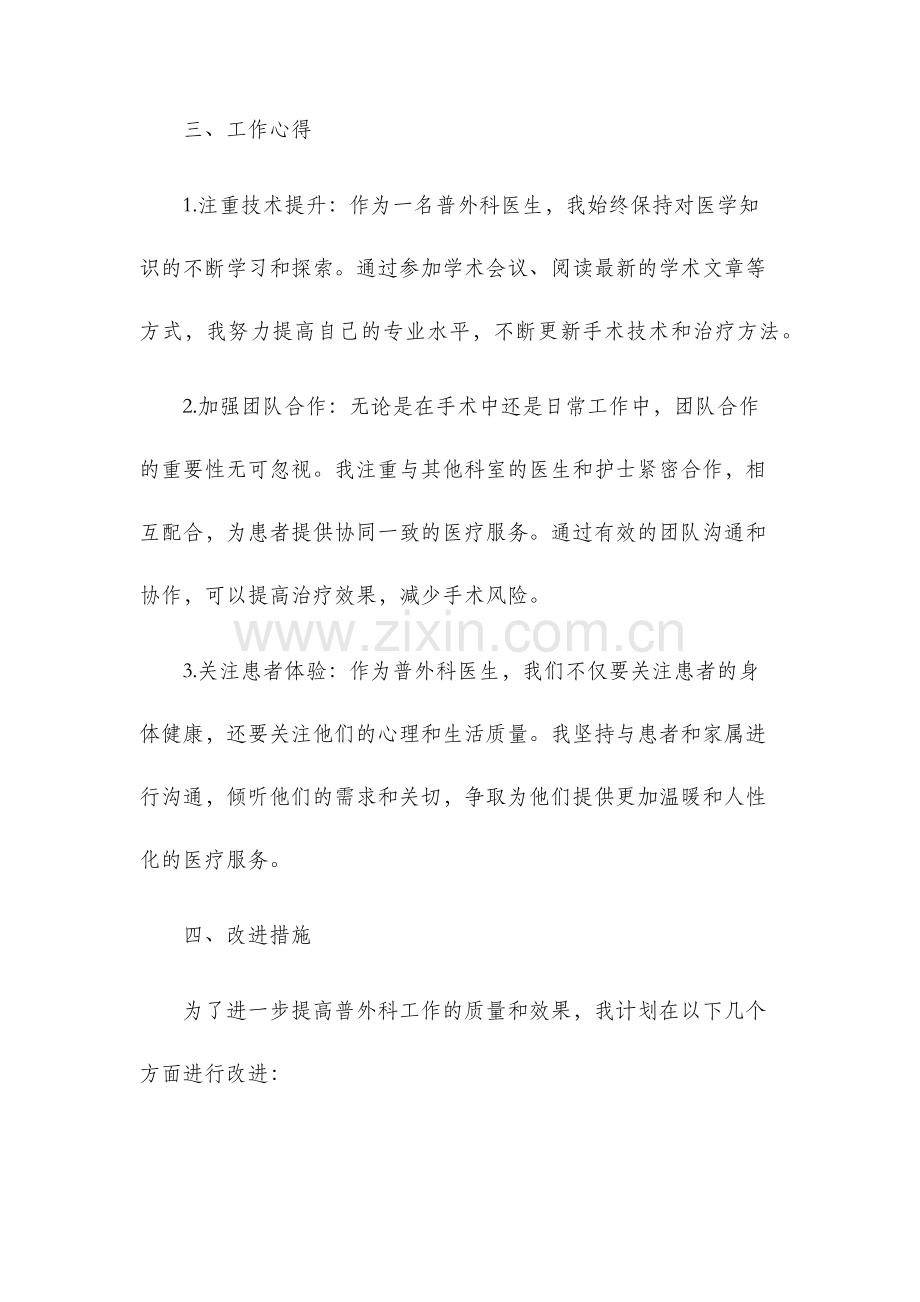 三、工作心得

1.注重技术提升：作为一名普外科医生，我始终保持对医学知识的不断学习和探索。通过参加学术会议、阅读最新的学术文章等方式，我努力提高自己的专业水平，不断更新手术技术和治疗方法。

2.加强团队合作：无论是在手术中还是日常工作中，团队合作的重要性无可忽视。我注重与其他科室的医生和护士紧密合作，相互配合，为患者提供协同一致的医疗服务。通过有效的团队沟通和协作，可以提高治疗效果，减少手术风险。

3.关注患者体验：作为普外科医生，我们不仅要关注患者的身体健康，还要关注他们的心理和生活质量。我坚持与患者和家属进行沟通，倾听他们的需求和关切，争取为他们提供更加温暖和人性化的医疗服务。

四、改进措施

为了进一步提高普外科工作的质量和效果，我计划在以下几个方面进行改进：

www.zixin.com.cn